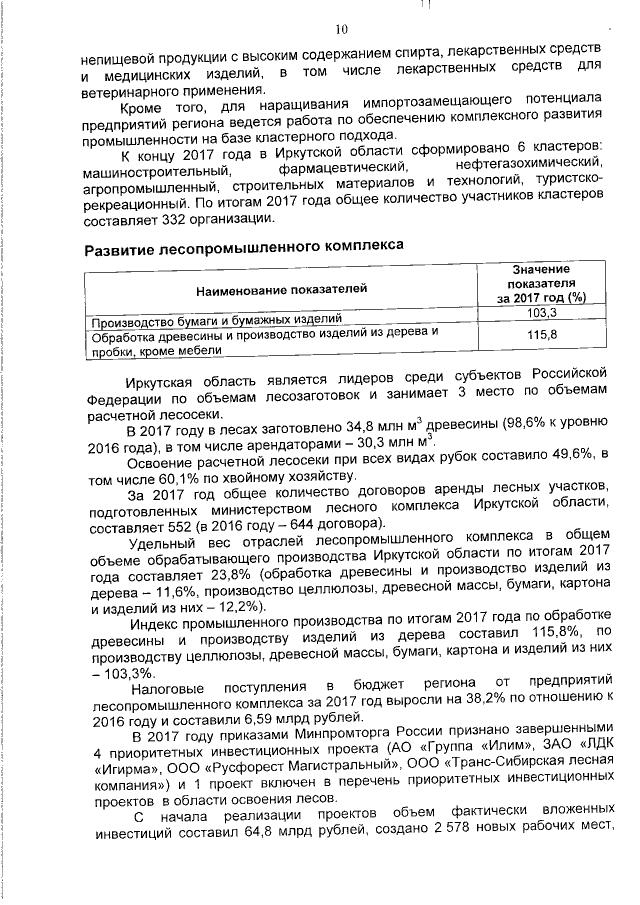 10

непищевой продукции с высоким содержанием спирта, лекарственных средств и медицинских изделий, в том числе лекарственных средств для ветеринарного применения.

Кроме того, для наращивания импортозамещающего потенциала предприятий региона ведется работа по обеспечению комплексного развития промышленности на базе кластерного подхода.

К концу 2017 года в Иркутской области сформировано 6 кластеров: машиностроительный, фармацевтический, нефтегазохимический, агропромышленный, строительных материалов и технологий, туристско-рекреационный. По итогам 2017 года общее количество участников кластеров составляет 332 организации.

Развитие лесопромышленного комплекса

| Наименование показателей | Значение показателя за 2017 год (%) |
|---|---|
| Производство бумаги и бумажных изделий | 103,3 |
| Обработка древесины и производство изделий из дерева и пробки, кроме мебели | 115,8 |

Иркутская область является лидеров среди субъектов Российской Федерации по объемам лесозаготовок и занимает 3 место по объемам расчетной лесосеки.

В 2017 году в лесах заготовлено 34,8 млн м$^3$ древесины (98,6% к уровню 2016 года), в том числе арендаторами – 30,3 млн м$^3$.

Освоение расчетной лесосеки при всех видах рубок составило 49,6%, в том числе 60,1% по хвойному хозяйству.

За 2017 год общее количество договоров аренды лесных участков, подготовленных министерством лесного комплекса Иркутской области, составляет 552 (в 2016 году – 644 договора).

Удельный вес отраслей лесопромышленного комплекса в общем объеме обрабатывающего производства Иркутской области по итогам 2017 года составляет 23,8% (обработка древесины и производство изделий из дерева – 11,6%, производство целлюлозы, древесной массы, бумаги, картона и изделий из них – 12,2%).

Индекс промышленного производства по итогам 2017 года по обработке древесины и производству изделий из дерева составил 115,8%, по производству целлюлозы, древесной массы, бумаги, картона и изделий из них – 103,3%.

Налоговые поступления в бюджет региона от предприятий лесопромышленного комплекса за 2017 год выросли на 38,2% по отношению к 2016 году и составили 6,59 млрд рублей.

В 2017 году приказами Минпромторга России признано завершенными 4 приоритетных инвестиционных проекта (АО «Группа «Илим», ЗАО «ЛДК «Игирма», ООО «Русфорест Магистральный», ООО «Транс-Сибирская лесная компания») и 1 проект включен в перечень приоритетных инвестиционных проектов в области освоения лесов.

С начала реализации проектов объем фактически вложенных инвестиций составил 64,8 млрд рублей, создано 2 578 новых рабочих мест,